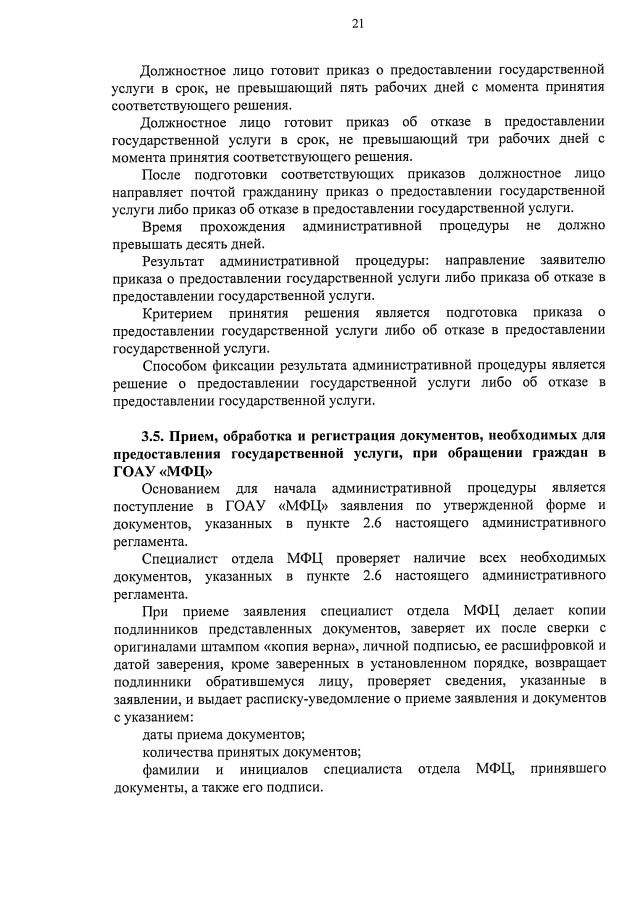 21

Должностное лицо готовит приказ о предоставлении государственной услуги в срок, не превышающий пять рабочих дней с момента принятия соответствующего решения.

Должностное лицо готовит приказ об отказе в предоставлении государственной услуги в срок, не превышающий три рабочих дней с момента принятия соответствующего решения.

После подготовки соответствующих приказов должностное лицо направляет почтой гражданину приказ о предоставлении государственной услуги либо приказ об отказе в предоставлении государственной услуги.

Время прохождения административной процедуры не должно превышать десять дней.

Результат административной процедуры: направление заявителю приказа о предоставлении государственной услуги либо приказа об отказе в предоставлении государственной услуги.

Критерием принятия решения является подготовка приказа о предоставлении государственной услуги либо об отказе в предоставлении государственной услуги.

Способом фиксации результата административной процедуры является решение о предоставлении государственной услуги либо об отказе в предоставлении государственной услуги.

3.5. Прием, обработка и регистрация документов, необходимых для предоставления государственной услуги, при обращении граждан в ГОАУ «МФЦ»

Основанием для начала административной процедуры является поступление в ГОАУ «МФЦ» заявления по утвержденной форме и документов, указанных в пункте 2.6 настоящего административного регламента.

Специалист отдела МФЦ проверяет наличие всех необходимых документов, указанных в пункте 2.6 настоящего административного регламента.

При приеме заявления специалист отдела МФЦ делает копии подлинников представленных документов, заверяет их после сверки с оригиналами штампом «копия верна», личной подписью, ее расшифровкой и датой заверения, кроме заверенных в установленном порядке, возвращает подлинники обратившемуся лицу, проверяет сведения, указанные в заявлении, и выдает расписку-уведомление о приеме заявления и документов с указанием:

даты приема документов;

количества принятых документов;

фамилии и инициалов специалиста отдела МФЦ, принявшего документы, а также его подписи.